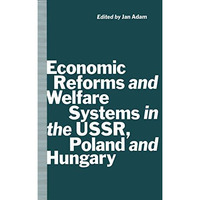 Edited by Jan Adam

Economic Reforms and Welfare Systems in the USSR, Poland and Hungary